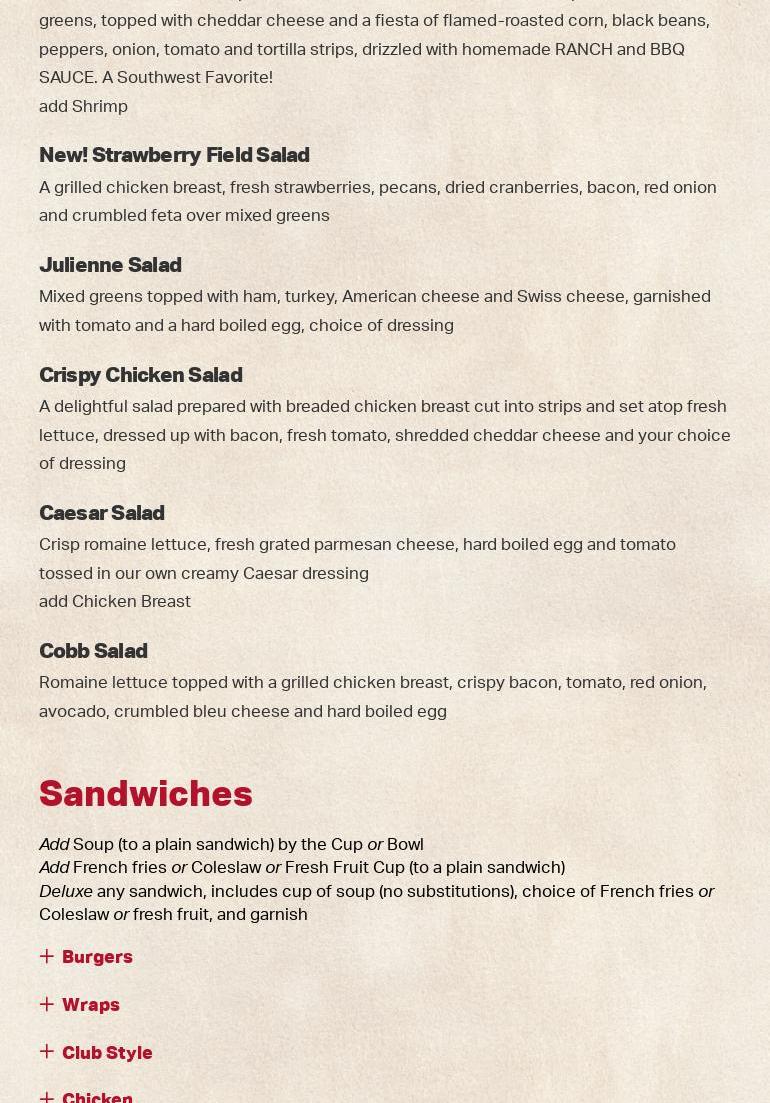 greens, topped with cheddar cheese and a fiesta of flamed-roasted corn, black beans, peppers, onion, tomato and tortilla strips, drizzled with homemade RANCH and BBQ SAUCE. A Southwest Favorite!
add Shrimp

New! Strawberry Field Salad
A grilled chicken breast, fresh strawberries, pecans, dried cranberries, bacon, red onion and crumbled feta over mixed greens

Julienne Salad
Mixed greens topped with ham, turkey, American cheese and Swiss cheese, garnished with tomato and a hard boiled egg, choice of dressing

Crispy Chicken Salad
A delightful salad prepared with breaded chicken breast cut into strips and set atop fresh lettuce, dressed up with bacon, fresh tomato, shredded cheddar cheese and your choice of dressing

Caesar Salad
Crisp romaine lettuce, fresh grated parmesan cheese, hard boiled egg and tomato tossed in our own creamy Caesar dressing
add Chicken Breast

Cobb Salad
Romaine lettuce topped with a grilled chicken breast, crispy bacon, tomato, red onion, avocado, crumbled bleu cheese and hard boiled egg

Sandwiches

Add Soup (to a plain sandwich) by the Cup or Bowl
Add French fries or Coleslaw or Fresh Fruit Cup (to a plain sandwich)
Deluxe any sandwich, includes cup of soup (no substitutions), choice of French fries or Coleslaw or fresh fruit, and garnish

+ Burgers

+ Wraps

+ Club Style

+ Chicken